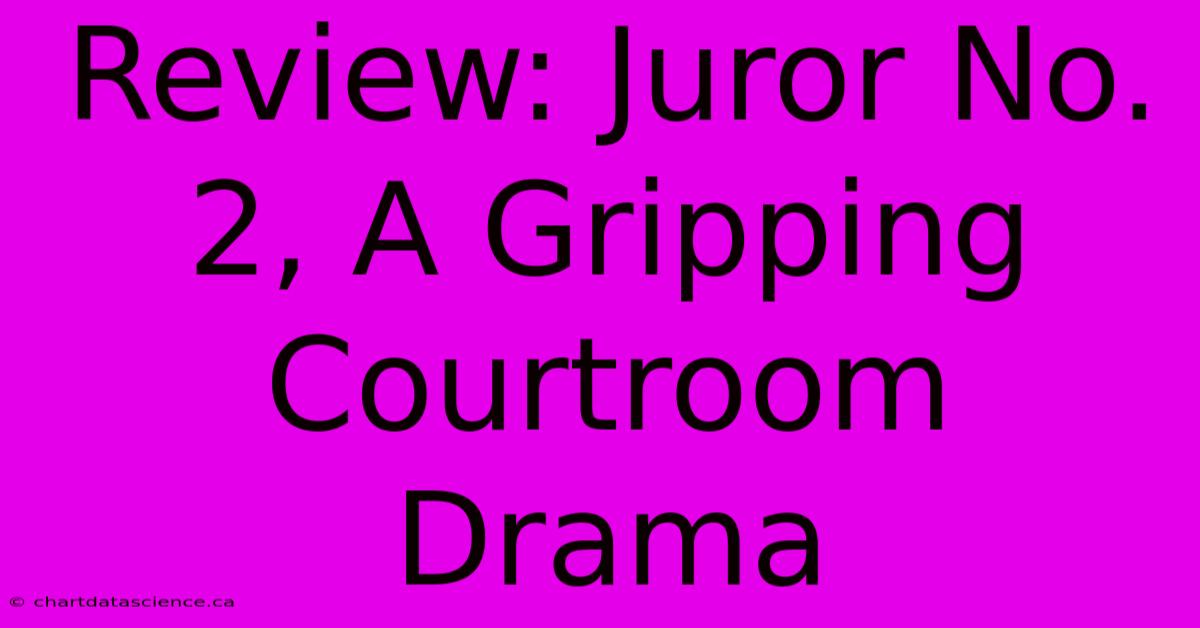 Review: Juror No. 2, A Gripping Courtroom Drama

© chartdatascience.ca